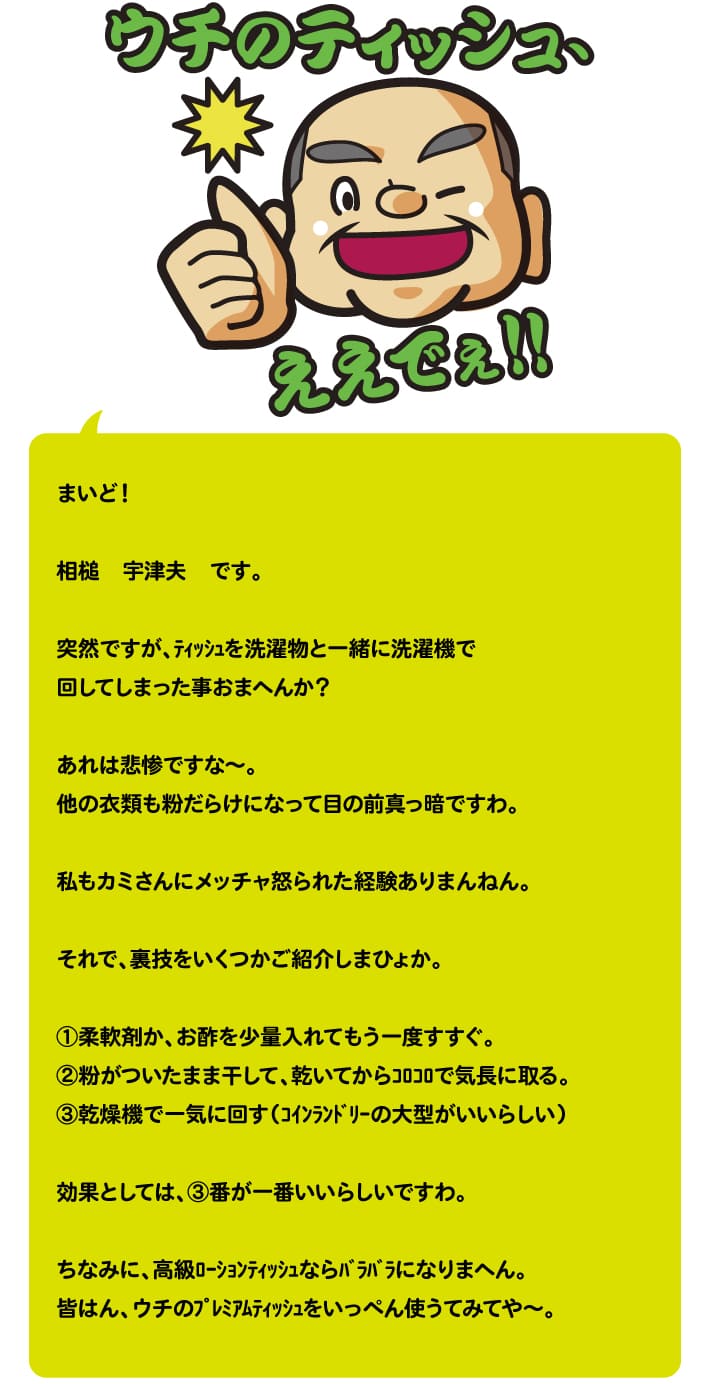 ウチのティッシュ、

ええでぇ!!

まいど!

相槌　宇津夫　です。

突然ですが、ティッシュを洗濯物と一緒に洗濯機で回してしまった事おまへんか?

あれは悲惨ですな〜。
他の衣類も粉だらけになって目の前真っ暗ですわ。

私もカミさんにメッチャ怒られた経験ありまんねん。

それで、裏技をいくつかご紹介しまひょか。

①柔軟剤か、お酢を少量入れてもう一度すすぐ。
②粉がついたまま干して、乾いてからコロコロで気長に取る。
③乾燥機で一気に回す(コインランドリーの大型がいいらしい)

効果としては、③番が一番いいらしいですわ。

ちなみに、高級ローションティッシュならバラバラになりまへん。
皆はん、ウチのプレミアムティッシュをいっぺん使うてみてや〜。